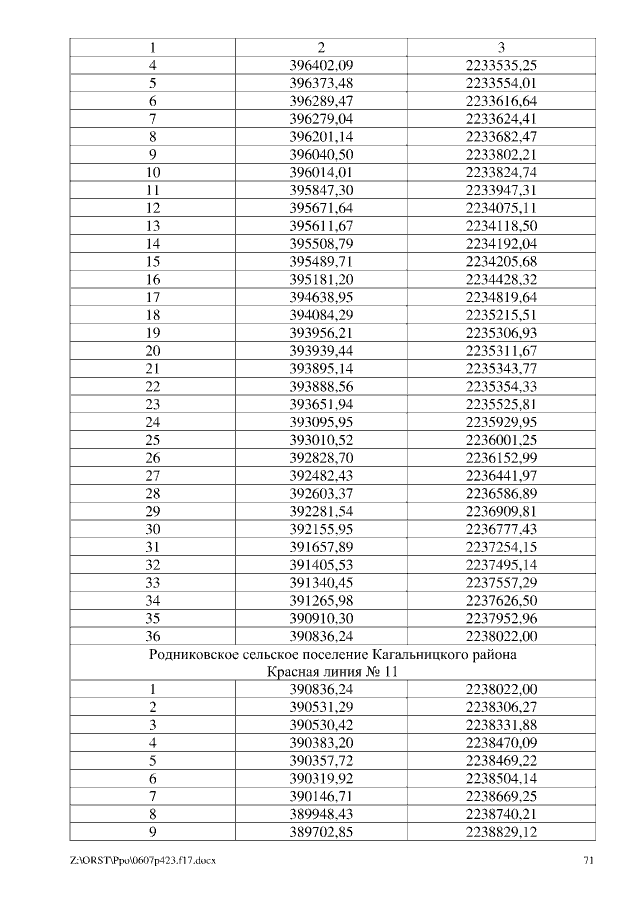 | 1 | 2 | 3 |
|---|---|---|
| 4 | 396402,09 | 2233535,25 |
| 5 | 396373,48 | 2233554,01 |
| 6 | 396289,47 | 2233616,64 |
| 7 | 396279,04 | 2233624,41 |
| 8 | 396201,14 | 2233682,47 |
| 9 | 396040,50 | 2233802,21 |
| 10 | 396014,01 | 2233824,74 |
| 11 | 395847,30 | 2233947,31 |
| 12 | 395671,64 | 2234075,11 |
| 13 | 395611,67 | 2234118,50 |
| 14 | 395508,79 | 2234192,04 |
| 15 | 395489,71 | 2234205,68 |
| 16 | 395181,20 | 2234428,32 |
| 17 | 394638,95 | 2234819,64 |
| 18 | 394084,29 | 2235215,51 |
| 19 | 393956,21 | 2235306,93 |
| 20 | 393939,44 | 2235311,67 |
| 21 | 393895,14 | 2235343,77 |
| 22 | 393888,56 | 2235354,33 |
| 23 | 393651,94 | 2235525,81 |
| 24 | 393095,95 | 2235929,95 |
| 25 | 393010,52 | 2236001,25 |
| 26 | 392828,70 | 2236152,99 |
| 27 | 392482,43 | 2236441,97 |
| 28 | 392603,37 | 2236586,89 |
| 29 | 392281,54 | 2236909,81 |
| 30 | 392155,95 | 2236777,43 |
| 31 | 391657,89 | 2237254,15 |
| 32 | 391405,53 | 2237495,14 |
| 33 | 391340,45 | 2237557,29 |
| 34 | 391265,98 | 2237626,50 |
| 35 | 390910,30 | 2237952,96 |
| 36 | 390836,24 | 2238022,00 |
| Родниковское сельское поселение Кагальницкого района Красная линия № 11 | | |
| 1 | 390836,24 | 2238022,00 |
| 2 | 390531,29 | 2238306,27 |
| 3 | 390530,42 | 2238331,88 |
| 4 | 390383,20 | 2238470,09 |
| 5 | 390357,72 | 2238469,22 |
| 6 | 390319,92 | 2238504,14 |
| 7 | 390146,71 | 2238669,25 |
| 8 | 389948,43 | 2238740,21 |
| 9 | 389702,85 | 2238829,12 |

Z:\ORST\Ppo\0607p423.f17.docx 71